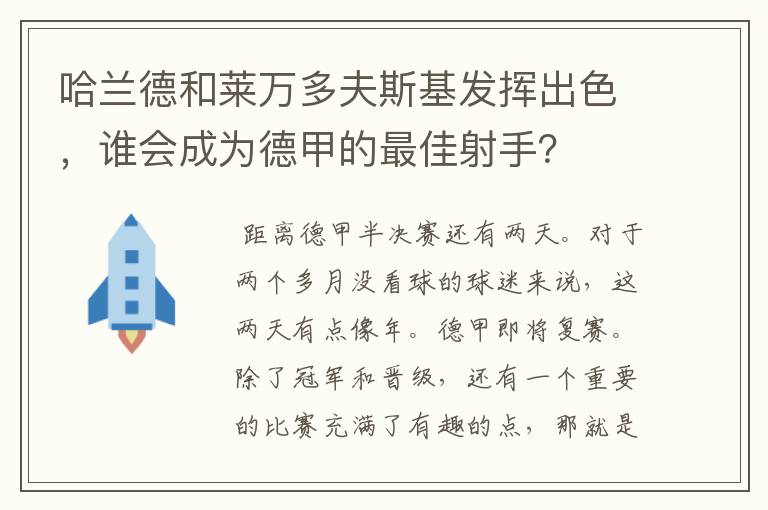 哈兰德和莱万多夫斯基发挥出色，谁会成为德甲的最佳射手?

距离德甲半决赛还有两天。对于两个多月没看球的球迷来说，这两天有点像年。德甲即将复赛。除了冠军和晋级，还有一个重要的比赛充满了有趣的点，那就是